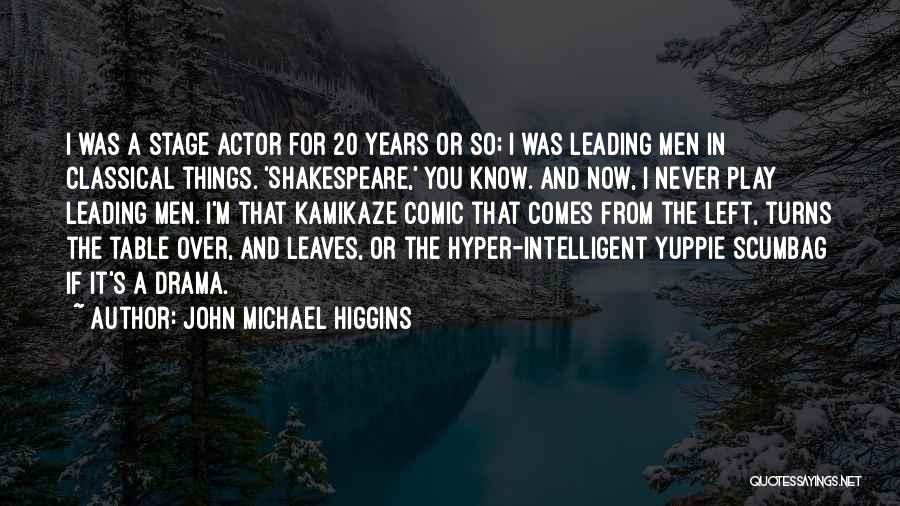 I WAS A STAGE ACTOR FOR 20 YEARS OR SO; I WAS LEADING MEN IN CLASSICAL THINGS. 'SHAKESPEARE,' YOU KNOW. AND NOW, I NEVER PLAY LEADING MEN. I'M THAT KAMIKAZE COMIC THAT COMES FROM THE LEFT, TURNS THE TABLE OVER, AND LEAVES, OR THE HYPER-INTELLIGENT YUPPIE SCUMBAG IF IT'S A DRAMA.

~ AUTHOR: JOHN MICHAEL HIGGINS

QUOTESSAYINGS.NET